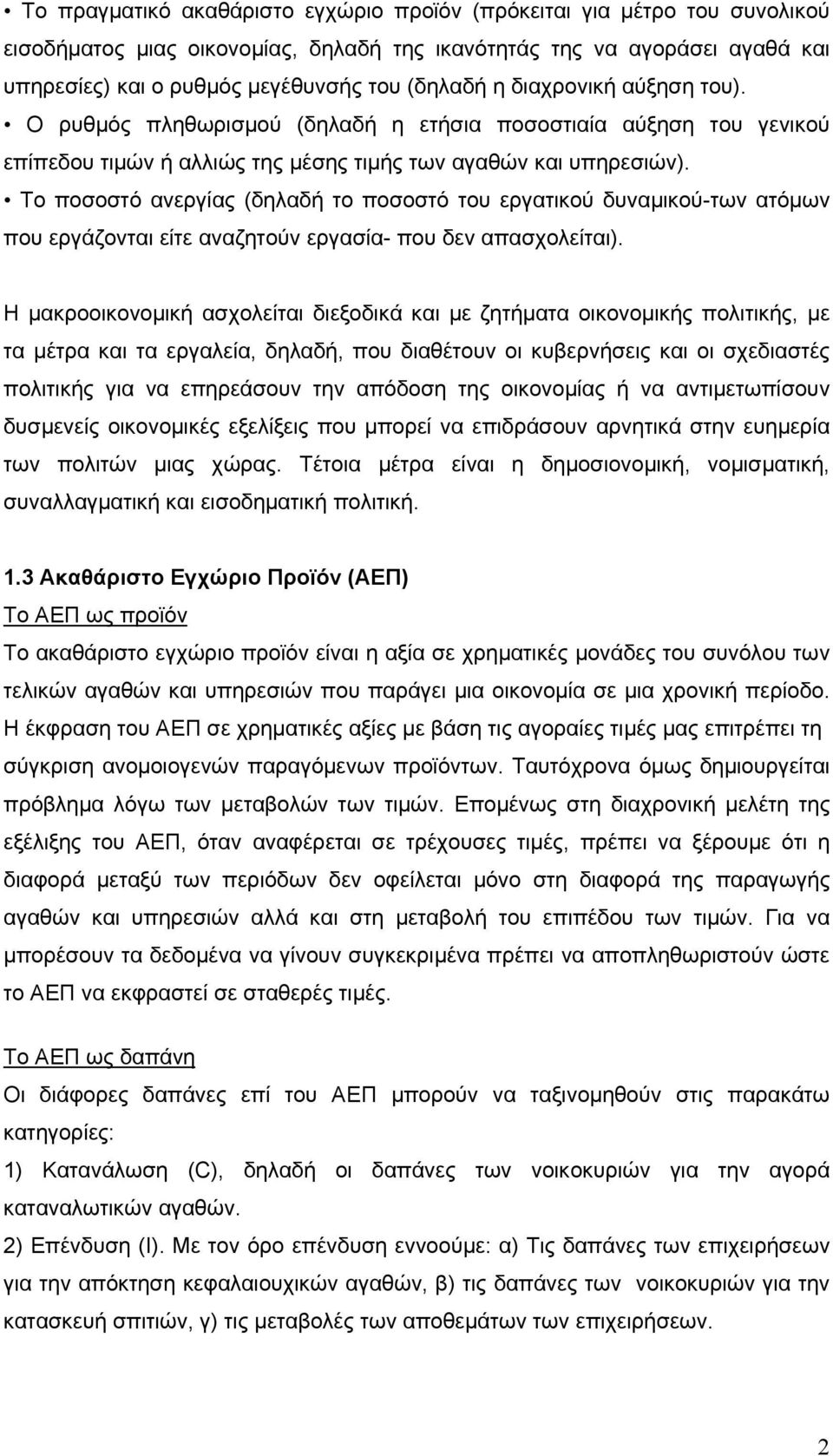 • Το πραγματικό ακαθάριστο εγχώριο προϊόν (πρόκειται για μέτρο του συνολικού εισοδήματος μιας οικονομίας, δηλαδή της ικανότητάς της να αγοράσει αγαθά και υπηρεσίες) και ο ρυθμός μεγέθυνσής του (δηλαδή η διαχρονική αύξηση του).

• Ο ρυθμός πληθωρισμού (δηλαδή η ετήσια ποσοστιαία αύξηση του γενικού επίπεδου τιμών ή αλλιώς της μέσης τιμής των αγαθών και υπηρεσιών).

• Το ποσοστό ανεργίας (δηλαδή το ποσοστό του εργατικού δυναμικού-των ατόμων που εργάζονται είτε αναζητούν εργασία- που δεν απασχολείται).

Η μακροοικονομική ασχολείται διεξοδικά και με ζητήματα οικονομικής πολιτικής, με τα μέτρα και τα εργαλεία, δηλαδή, που διαθέτουν οι κυβερνήσεις και οι σχεδιαστές πολιτικής για να επηρεάσουν την απόδοση της οικονομίας ή να αντιμετωπίσουν δυσμενείς οικονομικές εξελίξεις που μπορεί να επιδράσουν αρνητικά στην ευημερία των πολιτών μιας χώρας. Τέτοια μέτρα είναι η δημοσιονομική, νομισματική, συναλλαγματική και εισοδηματική πολιτική.

1.3 Ακαθάριστο Εγχώριο Προϊόν (ΑΕΠ)
Το ΑΕΠ ως προϊόν
Το ακαθάριστο εγχώριο προϊόν είναι η αξία σε χρηματικές μονάδες του συνόλου των τελικών αγαθών και υπηρεσιών που παράγει μια οικονομία σε μια χρονική περίοδο. Η έκφραση του ΑΕΠ σε χρηματικές αξίες με βάση τις αγοραίες τιμές μας επιτρέπει τη σύγκριση ανομοιογενών παραγόμενων προϊόντων. Ταυτόχρονα όμως δημιουργείται πρόβλημα λόγω των μεταβολών των τιμών. Επομένως στη διαχρονική μελέτη της εξέλιξης του ΑΕΠ, όταν αναφέρεται σε τρέχουσες τιμές, πρέπει να ξέρουμε ότι η διαφορά μεταξύ των περιόδων δεν οφείλεται μόνο στη διαφορά της παραγωγής αγαθών και υπηρεσιών αλλά και στη μεταβολή του επιπέδου των τιμών. Για να μπορέσουν τα δεδομένα να γίνουν συγκεκριμένα πρέπει να αποπληθωριστούν ώστε το ΑΕΠ να εκφραστεί σε σταθερές τιμές.

Το ΑΕΠ ως δαπάνη
Οι διάφορες δαπάνες επί του ΑΕΠ μπορούν να ταξινομηθούν στις παρακάτω κατηγορίες:
1) Κατανάλωση (C), δηλαδή οι δαπάνες των νοικοκυριών για την αγορά καταναλωτικών αγαθών.
2) Επένδυση (I). Με τον όρο επένδυση εννοούμε: α) Τις δαπάνες των επιχειρήσεων για την απόκτηση κεφαλαιουχικών αγαθών, β) τις δαπάνες των νοικοκυριών για την κατασκευή σπιτιών, γ) τις μεταβολές των αποθεμάτων των επιχειρήσεων.

2